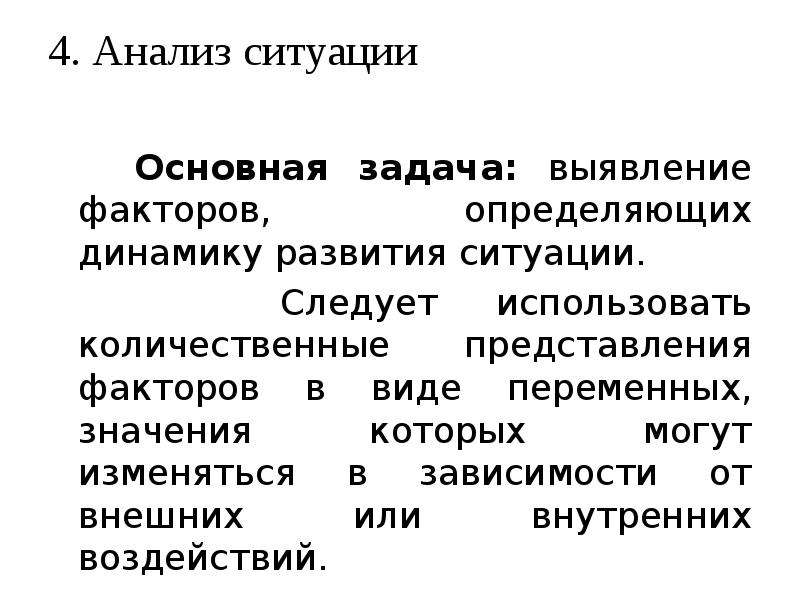 4. Анализ ситуации

Основная задача: выявление факторов, определяющих динамику развития ситуации.

Следует использовать количественные представления факторов в виде переменных, значения которых могут изменяться в зависимости от внешних или внутренних воздействий.